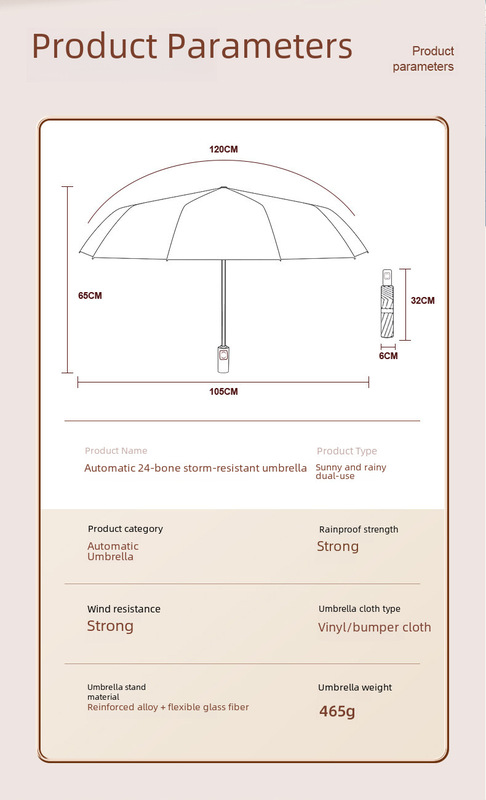 Product Parameters

Product parameters

120CM

65CM

32CM

6CM

105CM

Product Name
Automatic 24-bone storm-resistant umbrella

Product Type
Sunny and rainy dual-use

Product category
Automatic Umbrella

Rainproof strength
Strong

Wind resistance
Strong

Umbrella cloth type
Vinyl/bumper cloth

Umbrella stand material
Reinforced alloy + flexible glass fiber

Umbrella weight
465g